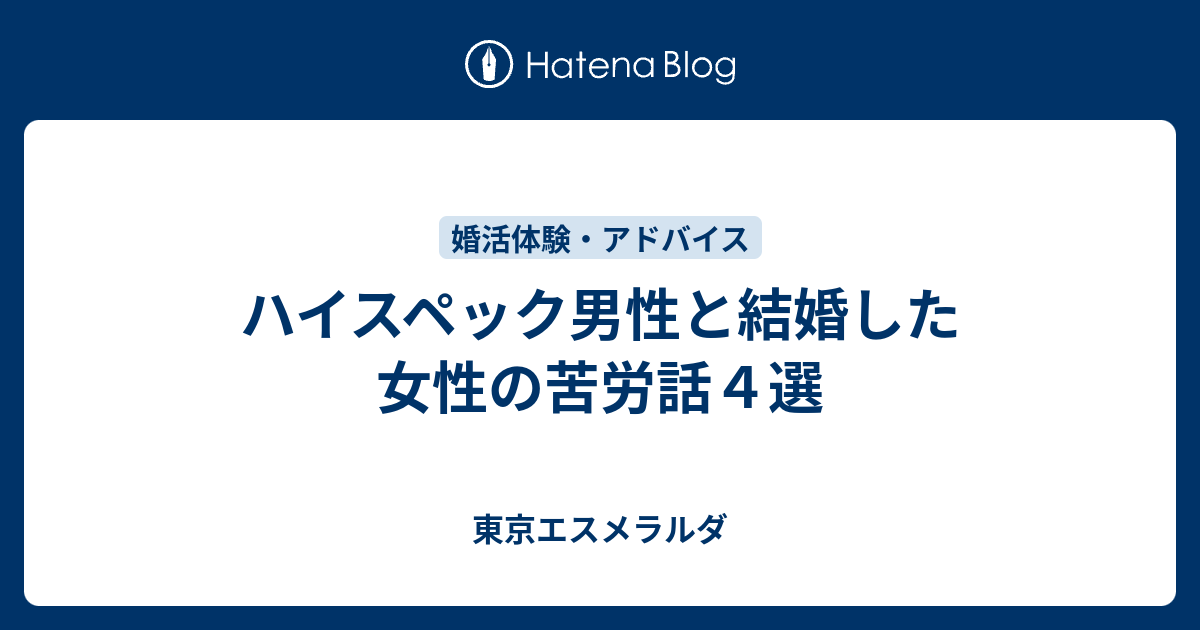 Hatena Blog

婚活体験・アドバイス

ハイスペック男性と結婚した女性の苦労話４選

東京エスメラルダ